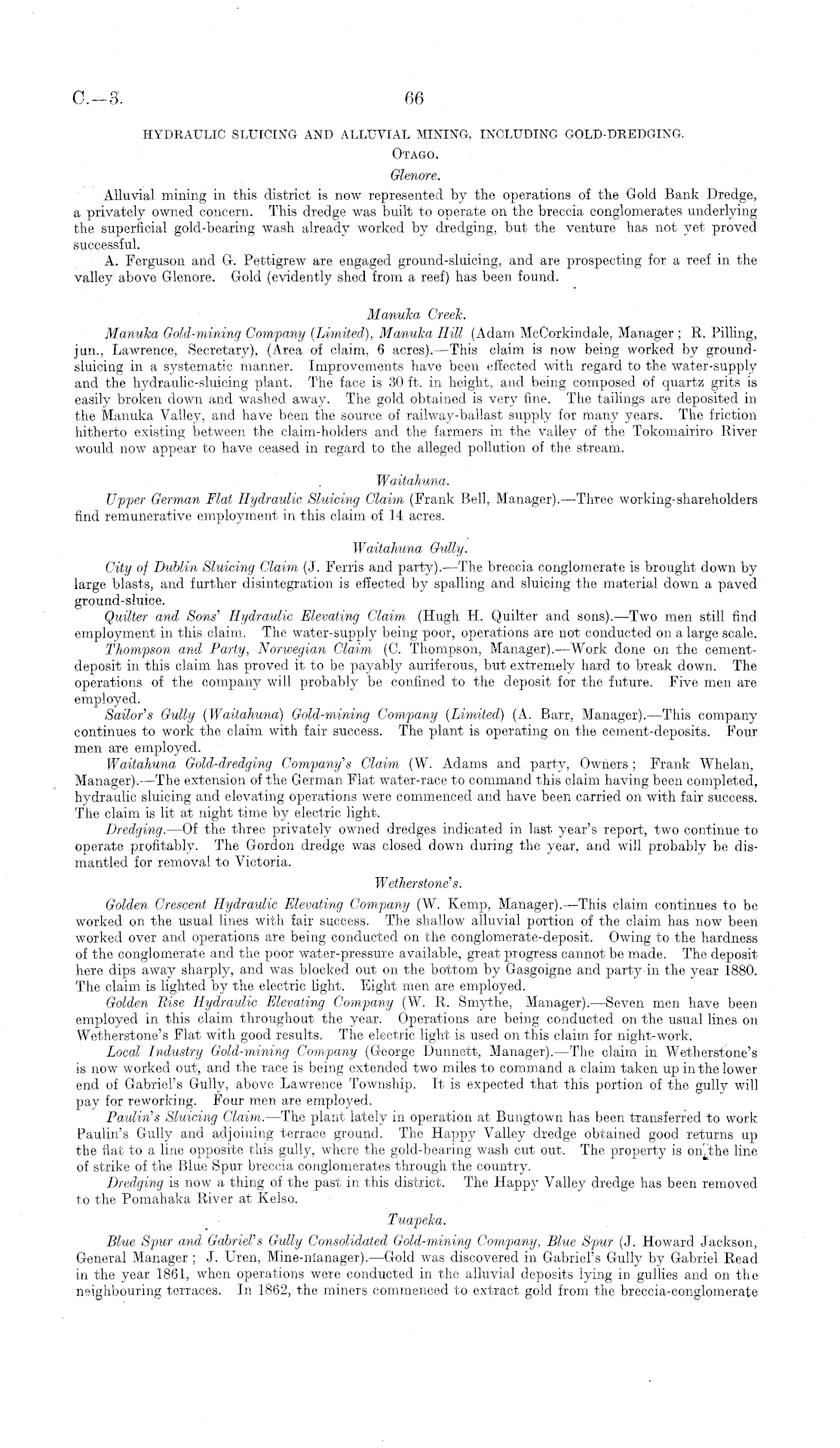 C.—3.

66

HYDRAULIC SLUICING AND ALLUVIAL MINING, INCLUDING GOLD-DREDGING.

OTAGO.

Glenore.

Alluvial mining in this district is now represented by the operations of the Gold Bank Dredge, a privately owned concern. This dredge was built to operate on the breccia conglomerates underlying the superficial gold-bearing wash already worked by dredging, but the venture has not yet proved successful.

A. Ferguson and G. Pettigrew are engaged ground-sluicing, and are prospecting for a reef in the valley above Glenore. Gold (evidently shed from a reef) has been found.

Manuka Creek.

Manuka Gold-mining Company (Limited), Manuka Hill (Adam McCorkindale, Manager; R. Pilling, jun., Lawrence, Secretary), (Area of claim, 6 acres).—This claim is now being worked by ground-sluicing in a systematic manner. Improvements have been effected with regard to the water-supply and the hydraulic-sluicing plant. The face is 30 ft. in height, and being composed of quartz grits is easily broken down and washed away. The gold obtained is very fine. The tailings are deposited in the Manuka Valley, and have been the source of railway-ballast supply for many years. The friction hitherto existing between the claim-holders and the farmers in the valley of the Tokomairiro River would now appear to have ceased in regard to the alleged pollution of the stream.

Waitahuna.

Upper German Flat Hydraulic Sluicing Claim (Frank Bell, Manager).—Three working-shareholders find remunerative employment in this claim of 14 acres.

Waitahuna Gully.

City of Dublin Sluicing Claim (J. Ferris and party).—The breccia conglomerate is brought down by large blasts, and further disintegration is effected by spalling and sluicing the material down a paved ground-sluice.

Quilter and Sons' Hydraulic Elevating Claim (Hugh H. Quilter and sons).—Two men still find employment in this claim. The water-supply being poor, operations are not conducted on a large scale.

Thompson and Party, Norwegian Claim (C. Thompson, Manager).—Work done on the cement-deposit in this claim has proved it to be payably auriferous, but extremely hard to break down. The operations of the company will probably be confined to the deposit for the future. Five men are employed.

Sailor's Gully (Waitahuna) Gold-mining Company (Limited) (A. Barr, Manager).—This company continues to work the claim with fair success. The plant is operating on the cement-deposits. Four men are employed.

Waitahuna Gold-dredging Company's Claim (W. Adams and party, Owners; Frank Whelan, Manager).—The extension of the German Flat water-race to command this claim having been completed, hydraulic sluicing and elevating operations were commenced and have been carried on with fair success. The claim is lit at night time by electric light.

Dredging.—Of the three privately owned dredges indicated in last year's report, two continue to operate profitably. The Gordon dredge was closed down during the year, and will probably be dismantled for removal to Victoria.

Wetherstone's.

Golden Crescent Hydraulic Elevating Company (W. Kemp, Manager).—This claim continues to be worked on the usual lines with fair success. The shallow alluvial portion of the claim has now been worked over and operations are being conducted on the conglomerate-deposit. Owing to the hardness of the conglomerate and the poor water-pressure available, great progress cannot be made. The deposit here dips away sharply, and was blocked out on the bottom by Gasgoigne and party in the year 1880. The claim is lighted by the electric light. Eight men are employed.

Golden Rise Hydraulic Elevating Company (W. R. Smythe, Manager).—Seven men have been employed in this claim throughout the year. Operations are being conducted on the usual lines on Wetherstone's Flat with good results. The electric light is used on this claim for night-work.

Local Industry Gold-mining Company (George Dunnett, Manager).—The claim in Wetherstone's is now worked out, and the race is being extended two miles to command a claim taken up in the lower end of Gabriel's Gully, above Lawrence Township. It is expected that this portion of the gully will pay for reworking. Four men are employed.

Paulin's Sluicing Claim.—The plant lately in operation at Bungtown has been transferred to work Paulin's Gully and adjoining terrace ground. The Happy Valley dredge obtained good returns up the flat to a line opposite this gully, where the gold-bearing wash cut out. The property is on the line of strike of the Blue Spur breccia conglomerates through the country.

Dredging is now a thing of the past in this district. The Happy Valley dredge has been removed to the Pomahaka River at Kelso.

Tuapeka.

Blue Spur and Gabriel's Gully Consolidated Gold-mining Company, Blue Spur (J. Howard Jackson, General Manager; J. Uren, Mine-manager).—Gold was discovered in Gabriel's Gully by Gabriel Read in the year 1861, when operations were conducted in the alluvial deposits lying in gullies and on the neighbouring terraces. In 1862, the miners commenced to extract gold from the breccia-conglomerate